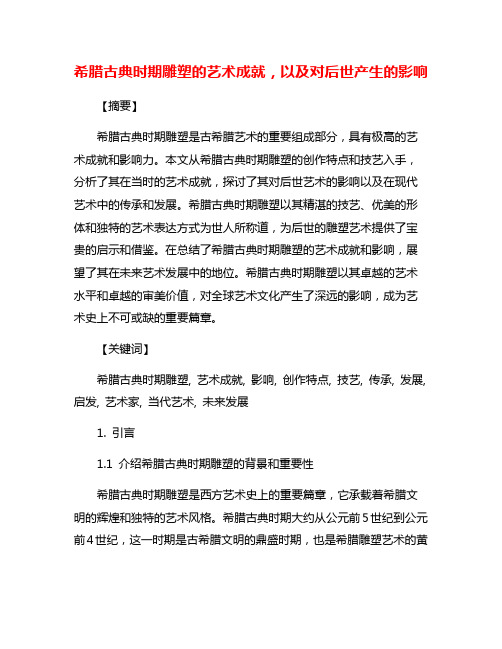 希腊古典时期雕塑的艺术成就，以及对后世产生的影响

【摘要】

希腊古典时期雕塑是古希腊艺术的重要组成部分，具有极高的艺术成就和影响力。本文从希腊古典时期雕塑的创作特点和技艺入手，分析了其在当时的艺术成就，探讨了其对后世艺术的影响以及在现代艺术中的传承和发展。希腊古典时期雕塑以其精湛的技艺、优美的形体和独特的艺术表达方式为世人所称道，为后世的雕塑艺术提供了宝贵的启示和借鉴。在总结了希腊古典时期雕塑的艺术成就和影响，展望了其在未来艺术发展中的地位。希腊古典时期雕塑以其卓越的艺术水平和卓越的审美价值，对全球艺术文化产生了深远的影响，成为艺术史上不可或缺的重要篇章。

【关键词】

希腊古典时期雕塑, 艺术成就, 影响, 创作特点, 技艺, 传承, 发展, 启发, 艺术家, 当代艺术, 未来发展

1. 引言

1.1 介绍希腊古典时期雕塑的背景和重要性

希腊古典时期雕塑是西方艺术史上的重要篇章，它承载着希腊文明的辉煌和独特的艺术风格。希腊古典时期大约从公元前5世纪到公元前4世纪，这一时期是古希腊文明的鼎盛时期，也是希腊雕塑艺术的黄